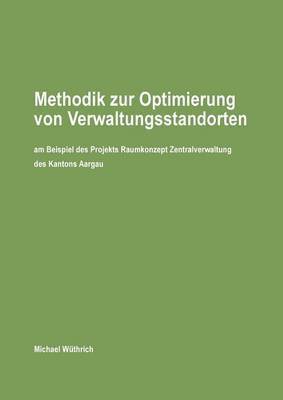 Methodik zur Optimierung von Verwaltungsstandorten

am Beispiel des Projekts Raumkonzept Zentralverwaltung des Kantons Aargau

Michael Wüthrich